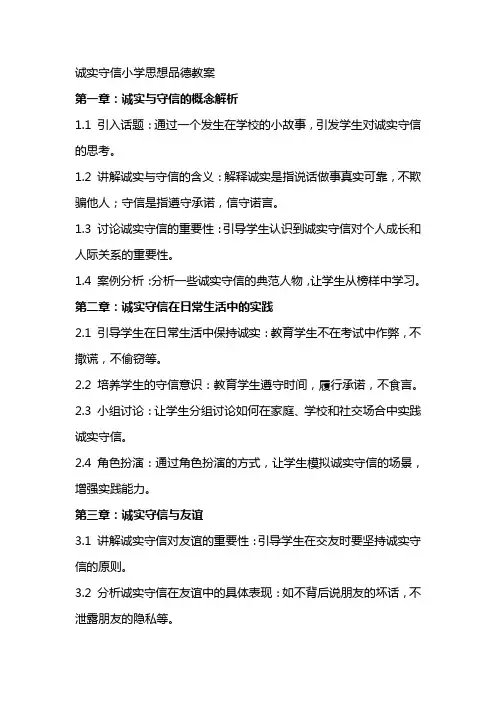 诚实守信小学思想品德教案

第一章：诚实与守信的概念解析

1.1 引入话题：通过一个发生在学校的小故事，引发学生对诚实守信的思考。

1.2 讲解诚实与守信的含义：解释诚实是指说话做事真实可靠，不欺骗他人；守信是指遵守承诺，信守诺言。

1.3 讨论诚实守信的重要性：引导学生认识到诚实守信对个人成长和人际关系的重要性。

1.4 案例分析：分析一些诚实守信的典范人物，让学生从榜样中学习。

第二章：诚实守信在日常生活中的实践

2.1 引导学生在日常生活中保持诚实：教育学生不在考试中作弊，不撒谎，不偷窃等。

2.2 培养学生的守信意识：教育学生遵守时间，履行承诺，不食言。

2.3 小组讨论：让学生分组讨论如何在家庭、学校和社交场合中实践诚实守信。

2.4 角色扮演：通过角色扮演的方式，让学生模拟诚实守信的场景，增强实践能力。

第三章：诚实守信与友谊

3.1 讲解诚实守信对友谊的重要性：引导学生在交友时要坚持诚实守信的原则。

3.2 分析诚实守信在友谊中的具体表现：如不背后说朋友的坏话，不泄露朋友的隐私等。